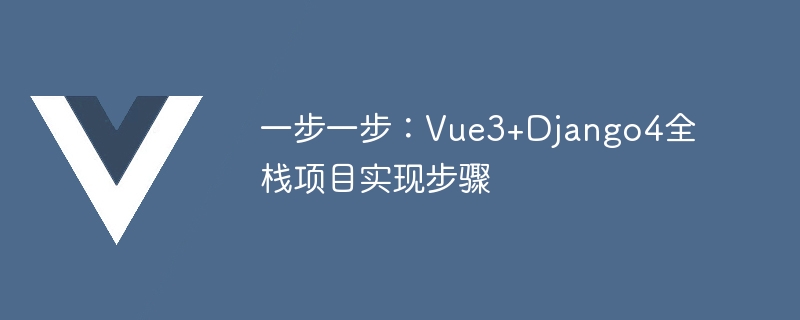 一步一步：Vue3+Django4全栈项目实现步骤